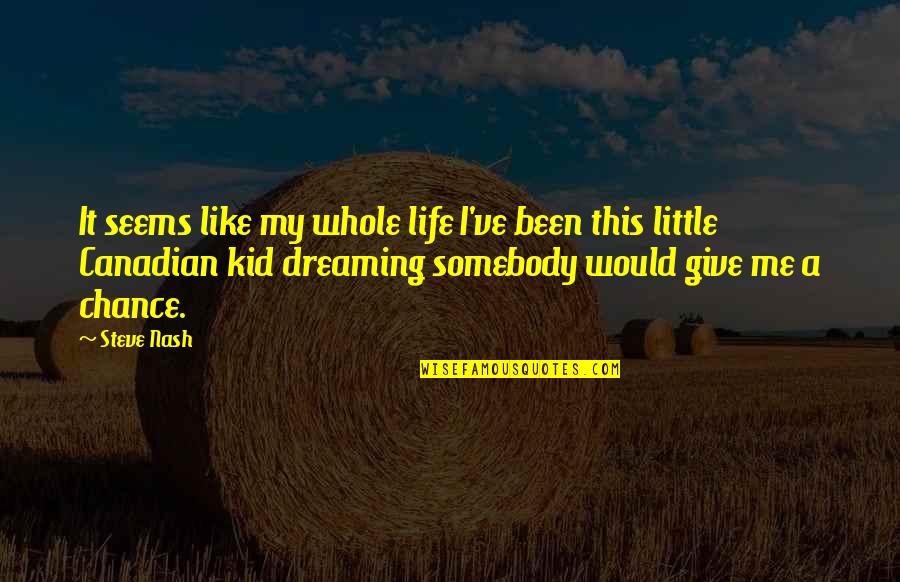 It seems like my whole life I've been this little Canadian kid dreaming somebody would give me a chance.

~ Steve Nash

WISEFAMOUSQUOTES.COM